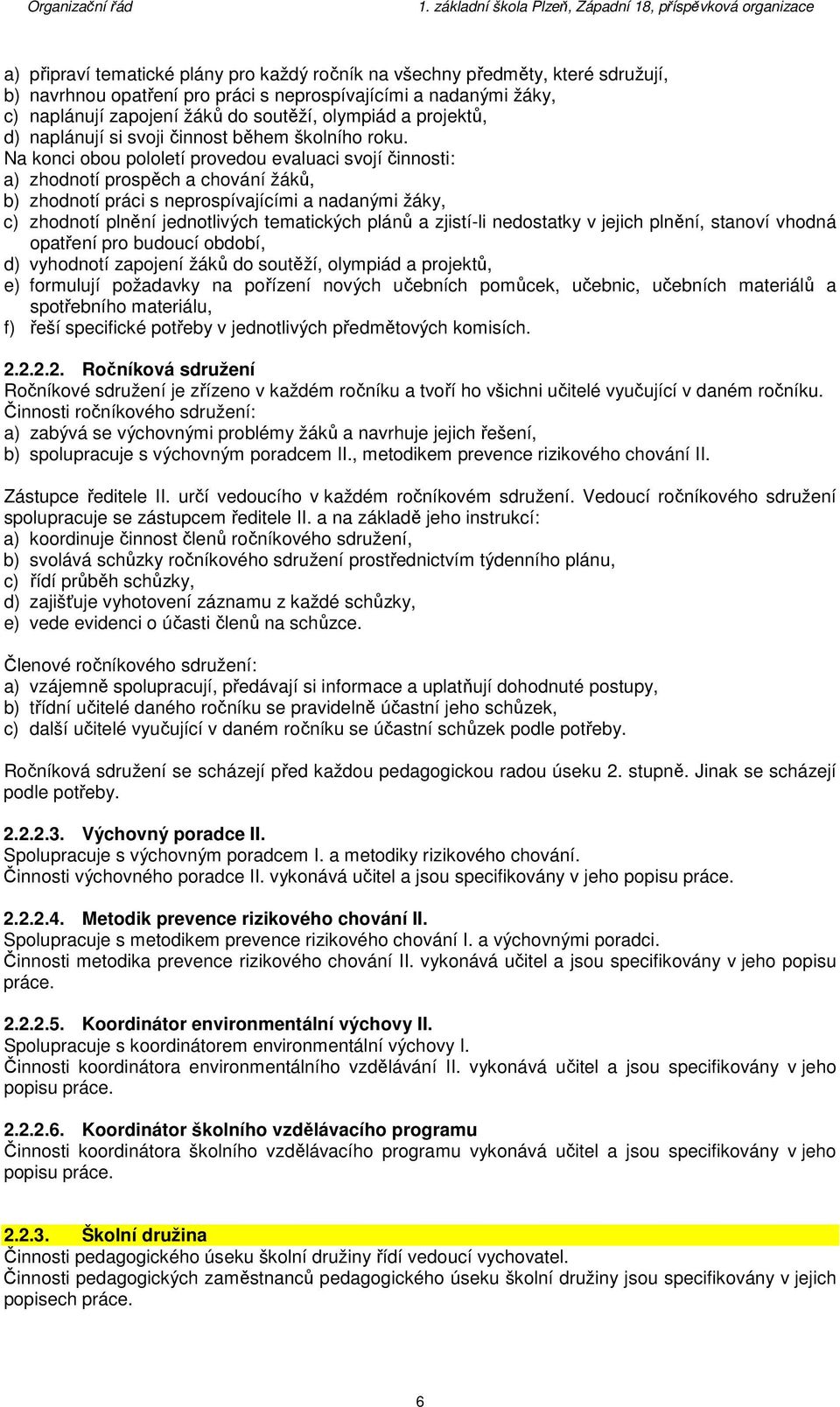 Organizační řád 1. základní škola Plzeň, Západní 18, příspěvková organizace

a) připraví tematické plány pro každý ročník na všechny předměty, které sdružují,
b) navrhnou opatření pro práci s neprospívajícími a nadanými žáky,
c) naplánují zapojení žáků do soutěží, olympiád a projektů,
d) naplánují si svoji činnost během školního roku.
Na konci obou pololetí provedou evaluaci svojí činnosti:
a) zhodnotí prospěch a chování žáků,
b) zhodnotí práci s neprospívajícími a nadanými žáky,
c) zhodnotí plnění jednotlivých tematických plánů a zjistí-li nedostatky v jejich plnění, stanoví vhodná opatření pro budoucí období,
d) vyhodnotí zapojení žáků do soutěží, olympiád a projektů,
e) formulují požadavky na pořízení nových učebních pomůcek, učebnic, učebních materiálů a spotřebního materiálu,
f) řeší specifické potřeby v jednotlivých předmětových komisích.

2.2.2.2. Ročníková sdružení
Ročníkové sdružení je zřízeno v každém ročníku a tvoří ho všichni učitelé vyučující v daném ročníku.
Činnosti ročníkového sdružení:
a) zabývá se výchovnými problémy žáků a navrhuje jejich řešení,
b) spolupracuje s výchovným poradcem II., metodikem prevence rizikového chování II.

Zástupce ředitele II. určí vedoucího v každém ročníkovém sdružení. Vedoucí ročníkového sdružení spolupracuje se zástupcem ředitele II. a na základě jeho instrukcí:
a) koordinuje činnost členů ročníkového sdružení,
b) svolává schůzky ročníkového sdružení prostřednictvím týdenního plánu,
c) řídí průběh schůzky,
d) zajišťuje vyhotovení záznamu z každé schůzky,
e) vede evidenci o účasti členů na schůzce.

Členové ročníkového sdružení:
a) vzájemně spolupracují, předávají si informace a uplatňují dohodnuté postupy,
b) třídní učitelé daného ročníku se pravidelně účastní jeho schůzek,
c) další učitelé vyučující v daném ročníku se účastní schůzek podle potřeby.

Ročníková sdružení se scházejí před každou pedagogickou radou úseku 2. stupně. Jinak se scházejí podle potřeby.

2.2.2.3. Výchovný poradce II.
Spolupracuje s výchovným poradcem I. a metodiky rizikového chování.
Činnosti výchovného poradce II. vykonává učitel a jsou specifikovány v jeho popisu práce.

2.2.2.4. Metodik prevence rizikového chování II.
Spolupracuje s metodikem prevence rizikového chování I. a výchovnými poradci.
Činnosti metodika prevence rizikového chování II. vykonává učitel a jsou specifikovány v jeho popisu práce.

2.2.2.5. Koordinátor environmentální výchovy II.
Spolupracuje s koordinátorem environmentální výchovy I.
Činnosti koordinátora environmentálního vzdělávání II. vykonává učitel a jsou specifikovány v jeho popisu práce.

2.2.2.6. Koordinátor školního vzdělávacího programu
Činnosti koordinátora školního vzdělávacího programu vykonává učitel a jsou specifikovány v jeho popisu práce.

2.2.3. Školní družina
Činnosti pedagogického úseku školní družiny řídí vedoucí vychovatel.
Činnosti pedagogických zaměstnanců pedagogického úseku školní družiny jsou specifikovány v jejich popisech práce.

6